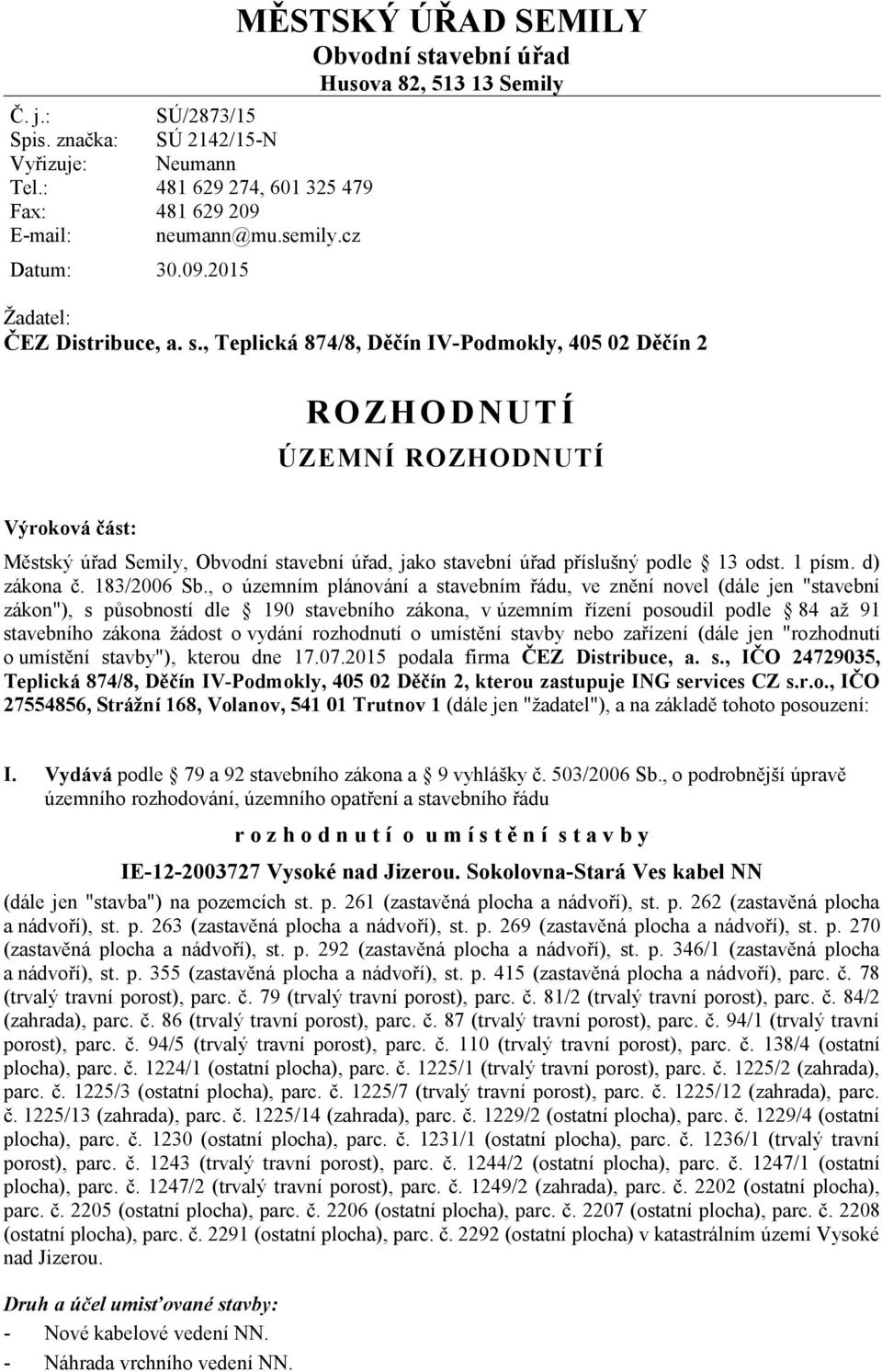 MĚSTSKÝ ÚŘAD SEMILY
Obvodní stavební úřad
Husova 82, 513 13 Semily

Č. j.: SÚ/2873/15
Spis. značka: SÚ 2142/15-N
Vyřizuje: Neumann
Tel.: 481 629 274, 601 325 479
Fax: 481 629 209
E-mail: neumann@mu.semily.cz
Datum: 30.09.2015

Žadatel:
ČEZ Distribuce, a. s., Teplická 874/8, Děčín IV-Podmokly, 405 02 Děčín 2

ROZHODNUTÍ
ÚZEMNÍ ROZHODNUTÍ

Výroková část:

Městský úřad Semily, Obvodní stavební úřad, jako stavební úřad příslušný podle 13 odst. 1 písm. d) zákona č. 183/2006 Sb., o územním plánování a stavebním řádu, ve znění novel (dále jen "stavební zákon"), s působností dle 190 stavebního zákona, v územním řízení posoudil podle 84 až 91 stavebního zákona žádost o vydání rozhodnutí o umístění stavby nebo zařízení (dále jen "rozhodnutí o umístění stavby"), kterou dne 17.07.2015 podala firma ČEZ Distribuce, a. s., IČO 24729035, Teplická 874/8, Děčín IV-Podmokly, 405 02 Děčín 2, kterou zastupuje ING services CZ s.r.o., IČO 27554856, Strážní 168, Volanov, 541 01 Trutnov 1 (dále jen "žadatel"), a na základě tohoto posouzení:

I. Vydává podle 79 a 92 stavebního zákona a 9 vyhlášky č. 503/2006 Sb., o podrobnější úpravě územního rozhodování, územního opatření a stavebního řádu

rozhodnutí o umístění stavby

IE-12-2003727 Vysoké nad Jizerou. Sokolovna-Stará Ves kabel NN

(dále jen "stavba") na pozemcích st. p. 261 (zastavěná plocha a nádvoří), st. p. 262 (zastavěná plocha a nádvoří), st. p. 263 (zastavěná plocha a nádvoří), st. p. 269 (zastavěná plocha a nádvoří), st. p. 270 (zastavěná plocha a nádvoří), st. p. 292 (zastavěná plocha a nádvoří), st. p. 346/1 (zastavěná plocha a nádvoří), st. p. 355 (zastavěná plocha a nádvoří), st. p. 415 (zastavěná plocha a nádvoří), parc. č. 78 (trvalý travní porost), parc. č. 79 (trvalý travní porost), parc. č. 81/2 (trvalý travní porost), parc. č. 84/2 (zahrada), parc. č. 86 (trvalý travní porost), parc. č. 87 (trvalý travní porost), parc. č. 94/1 (trvalý travní porost), parc. č. 94/5 (trvalý travní porost), parc. č. 110 (trvalý travní porost), parc. č. 138/4 (ostatní plocha), parc. č. 1224/1 (ostatní plocha), parc. č. 1225/1 (trvalý travní porost), parc. č. 1225/2 (zahrada), parc. č. 1225/3 (ostatní plocha), parc. č. 1225/7 (trvalý travní porost), parc. č. 1225/12 (zahrada), parc. č. 1225/13 (zahrada), parc. č. 1225/14 (zahrada), parc. č. 1229/2 (ostatní plocha), parc. č. 1229/4 (ostatní plocha), parc. č. 1230 (ostatní plocha), parc. č. 1231/1 (ostatní plocha), parc. č. 1236/1 (trvalý travní porost), parc. č. 1243 (trvalý travní porost), parc. č. 1244/2 (ostatní plocha), parc. č. 1247/1 (ostatní plocha), parc. č. 1247/2 (trvalý travní porost), parc. č. 1249/2 (zahrada), parc. č. 2202 (ostatní plocha), parc. č. 2205 (ostatní plocha), parc. č. 2206 (ostatní plocha), parc. č. 2207 (ostatní plocha), parc. č. 2208 (ostatní plocha), parc. č. 2291 (ostatní plocha), parc. č. 2292 (ostatní plocha) v katastrálním území Vysoké nad Jizerou.

Druh a účel umisťované stavby:
- Nové kabelové vedení NN.
- Náhrada vrchního vedení NN.